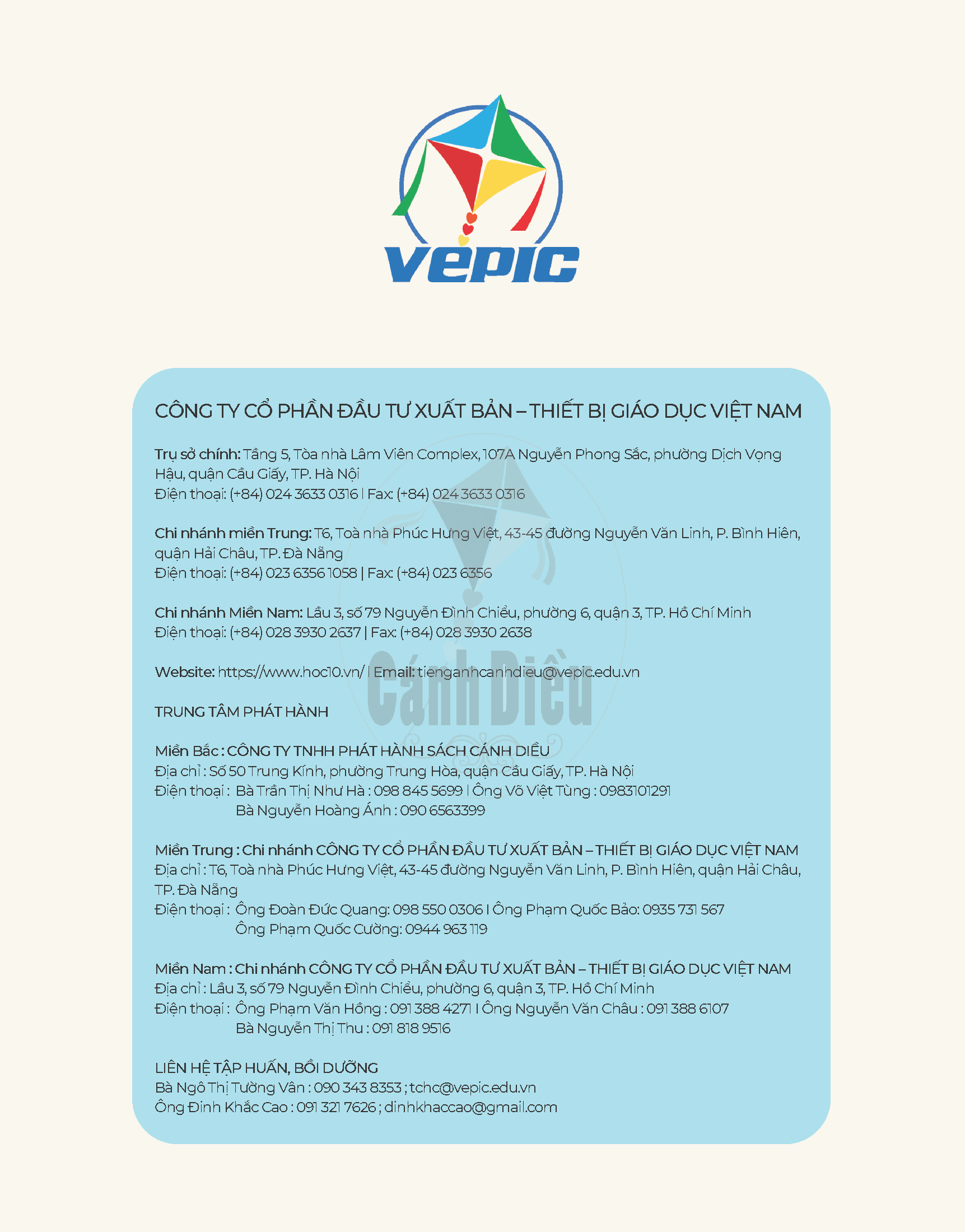 VEPIC

CÔNG TY CỔ PHẦN ĐẦU TƯ XUẤT BẢN – THIẾT BỊ GIÁO DỤC VIỆT NAM

Trụ sở chính: Tầng 5, Tòa nhà Lâm Viên Complex, 107A Nguyễn Phong Sắc, phường Dịch Vọng Hậu, quận Cầu Giấy, TP. Hà Nội
Điện thoại: (+84) 024 3633 0316 | Fax: (+84) 024 3633 0316

Chi nhánh miền Trung: T6, Toà nhà Phúc Hưng Việt, 43-45 đường Nguyễn Văn Linh, P. Bình Hiên, quận Hải Châu, TP. Đà Nẵng
Điện thoại: (+84) 023 6356 1058 | Fax: (+84) 023 6356

Chi nhánh Miền Nam: Lầu 3, số 79 Nguyễn Đình Chiểu, phường 6, quận 3, TP. Hồ Chí Minh
Điện thoại: (+84) 028 3930 2637 | Fax: (+84) 028 3930 2638

Website: https://www.hoc10.vn/ | Email: tienganhcanhdieu@vepic.edu.vn

Cánh Diều

TRUNG TÂM PHÁT HÀNH

Miền Bắc : CÔNG TY TNHH PHÁT HÀNH SÁCH CÁNH DIỀU
Địa chỉ : Số 50 Trung Kính, phường Trung Hòa, quận Cầu Giấy, TP. Hà Nội
Điện thoại : Bà Trần Thị Như Hà : 098 845 5699 | Ông Võ Việt Tùng : 0983101291
Bà Nguyễn Hoàng Ánh : 090 6563399

Miền Trung : Chi nhánh CÔNG TY CỔ PHẦN ĐẦU TƯ XUẤT BẢN – THIẾT BỊ GIÁO DỤC VIỆT NAM
Địa chỉ : T6, Toà nhà Phúc Hưng Việt, 43-45 đường Nguyễn Văn Linh, P. Bình Hiên, quận Hải Châu, TP. Đà Nẵng
Điện thoại : Ông Đoàn Đức Quang: 098 550 0306 | Ông Phạm Quốc Bảo: 0935 731 567
Ông Phạm Quốc Cường: 0944 963 119

Miền Nam : Chi nhánh CÔNG TY CỔ PHẦN ĐẦU TƯ XUẤT BẢN – THIẾT BỊ GIÁO DỤC VIỆT NAM
Địa chỉ : Lầu 3, số 79 Nguyễn Đình Chiểu, phường 6, quận 3, TP. Hồ Chí Minh
Điện thoại : Ông Phạm Văn Hồng : 091 388 4271 | Ông Nguyễn Văn Châu : 091 388 6107
Bà Nguyễn Thị Thu : 091 818 9516

LIÊN HỆ TẬP HUẤN, BỒI DƯỠNG
Bà Ngô Thị Tường Vân : 090 343 8353 ; tchc@vepic.edu.vn
Ông Đinh Khắc Cao : 091 321 7626 ; dinhkhaccao@gmail.com